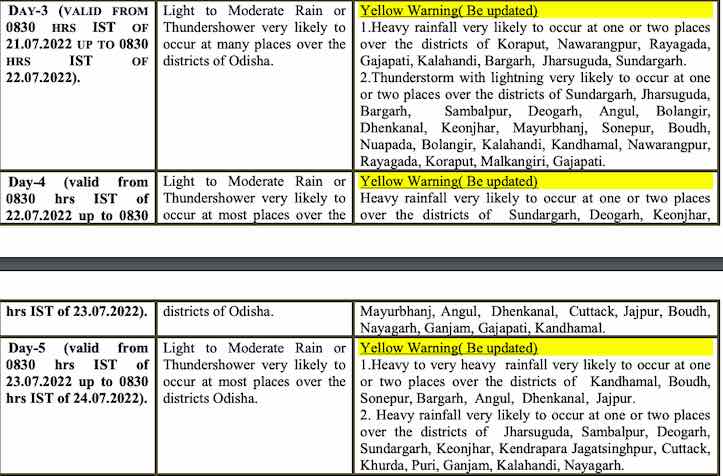 | | | |
|---|---|---|
| DAY-3 (VALID FROM 0830 HRS IST OF 21.07.2022 UP TO 0830 HRS IST OF 22.07.2022). | Light to Moderate Rain or Thundershower very likely to occur at many places over the districts of Odisha. | Yellow Warning( Be updated) 1.Heavy rainfall very likely to occur at one or two places over the districts of Koraput, Nawarangpur, Rayagada, Gajapati, Kalahandi, Bargarh, Jharsuguda, Sundargarh. 2.Thunderstorm with lightning very likely to occur at one or two places over the districts of Sundargarh, Jharsuguda, Bargarh, Sambalpur, Deogarh, Angul, Bolangir, Dhenkanal, Keonjhar, Mayurbhanj, Sonepur, Boudh, Nuapada, Bolangir, Kalahandi, Kandhamal, Nawarangpur, Rayagada, Koraput, Malkangiri, Gajapati. |
| Day-4 (valid from 0830 hrs IST of 22.07.2022 up to 0830 | Light to Moderate Rain or Thundershower very likely to occur at most places over the | Yellow Warning( Be updated) Heavy rainfall very likely to occur at one or two places over the districts of Sundargarh, Deogarh, Keonjhar, |

| | | |
|---|---|---|
| hrs IST of 23.07.2022). | districts of Odisha. | Mayurbhanj, Angul, Dhenkanal, Cuttack, Jajpur, Boudh, Nayagarh, Ganjam, Gajapati, Kandhamal. |
| Day-5 (valid from 0830 hrs IST of 23.07.2022 up to 0830 hrs IST of 24.07.2022). | Light to Moderate Rain or Thundershower very likely to occur at most places over the districts Odisha. | Yellow Warning( Be updated) 1.Heavy to very heavy rainfall very likely to occur at one or two places over the districts of Kandhamal, Boudh, Sonepur, Bargarh, Angul, Dhenkanal, Jajpur. 2. Heavy rainfall very likely to occur at one or two places over the districts of Jharsuguda, Sambalpur, Deogarh, Sundargarh, Keonjhar, Kendrapara Jagatsinghpur, Cuttack, Khurda, Puri, Ganjam, Kalahandi, Nayagarh. |